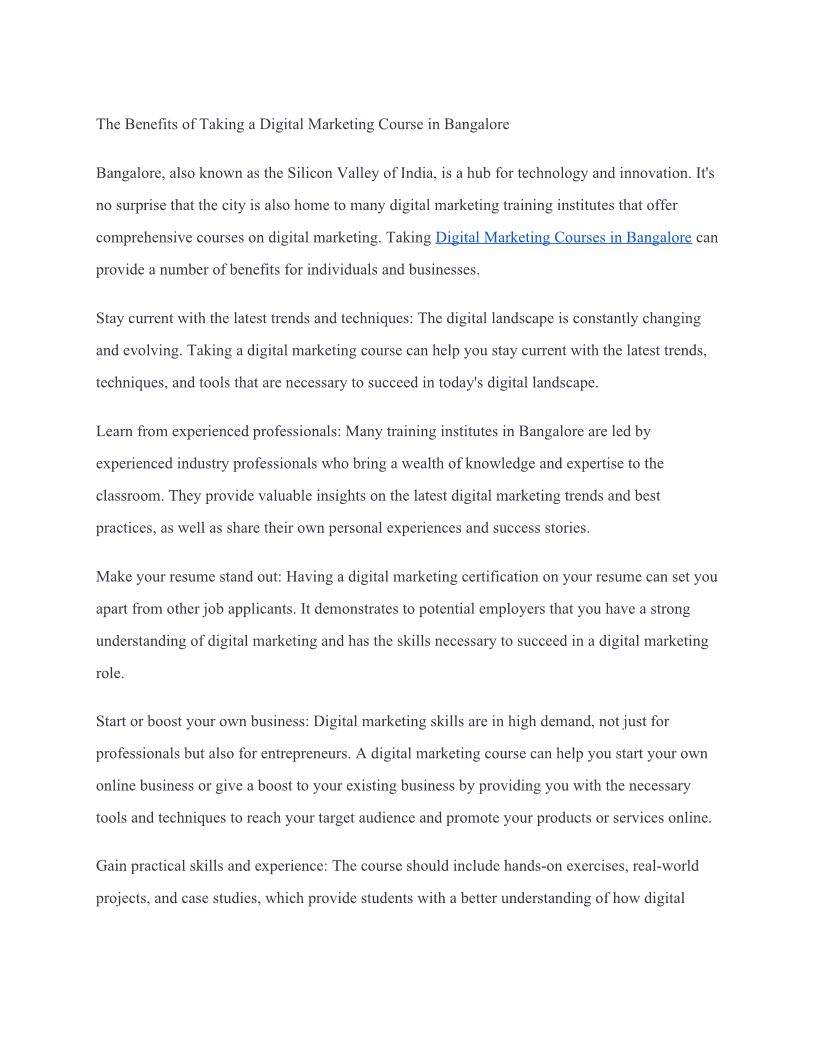 The Benefits of Taking a Digital Marketing Course in Bangalore

Bangalore, also known as the Silicon Valley of India, is a hub for technology and innovation. It's no surprise that the city is also home to many digital marketing training institutes that offer comprehensive courses on digital marketing. Taking Digital Marketing Courses in Bangalore can provide a number of benefits for individuals and businesses.

Stay current with the latest trends and techniques: The digital landscape is constantly changing and evolving. Taking a digital marketing course can help you stay current with the latest trends, techniques, and tools that are necessary to succeed in today's digital landscape.

Learn from experienced professionals: Many training institutes in Bangalore are led by experienced industry professionals who bring a wealth of knowledge and expertise to the classroom. They provide valuable insights on the latest digital marketing trends and best practices, as well as share their own personal experiences and success stories.

Make your resume stand out: Having a digital marketing certification on your resume can set you apart from other job applicants. It demonstrates to potential employers that you have a strong understanding of digital marketing and has the skills necessary to succeed in a digital marketing role.

Start or boost your own business: Digital marketing skills are in high demand, not just for professionals but also for entrepreneurs. A digital marketing course can help you start your own online business or give a boost to your existing business by providing you with the necessary tools and techniques to reach your target audience and promote your products or services online.

Gain practical skills and experience: The course should include hands-on exercises, real-world projects, and case studies, which provide students with a better understanding of how digital